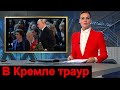 В Кремле траур